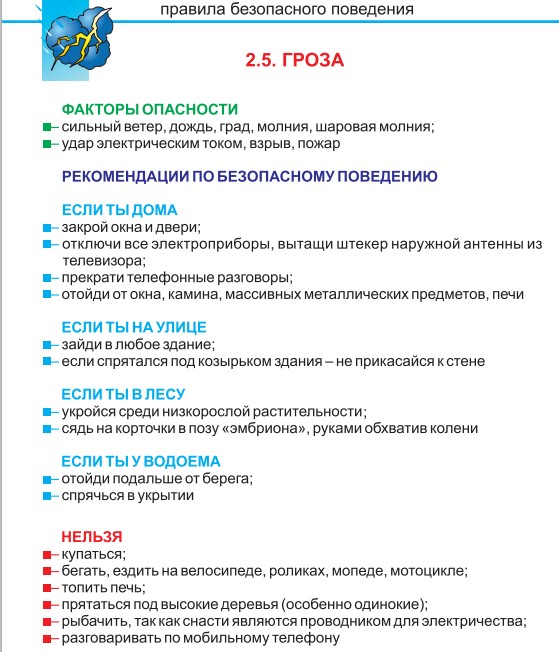 правила безопасного поведения

2.5. ГРОЗА

ФАКТОРЫ ОПАСНОСТИ
– сильный ветер, дождь, град, молния, шаровая молния;
– удар электрическим током, взрыв, пожар

РЕКОМЕНДАЦИИ ПО БЕЗОПАСНОМУ ПОВЕДЕНИЮ

ЕСЛИ ТЫ ДОМА
– закрой окна и двери;
– отключи все электроприборы, вытащи штекер наружной антенны из телевизора;
– прекрати телефонные разговоры;
– отойди от окна, камина, массивных металлических предметов, печи

ЕСЛИ ТЫ НА УЛИЦЕ
– зайди в любое здание;
– если спрятался под козырьком здания – не прикасайся к стене

ЕСЛИ ТЫ В ЛЕСУ
– укройся среди низкорослой растительности;
– сядь на корточки в позу «эмбриона», руками обхватив колени

ЕСЛИ ТЫ У ВОДОЕМА
– отойди подальше от берега;
– спрячься в укрытии

НЕЛЬЗЯ
– купаться;
– бегать, ездить на велосипеде, роликах, мопеде, мотоцикле;
– топить печь;
– прятаться под высокие деревья (особенно одинокие);
– рыбачить, так как снасти являются проводником для электричества;
– разговаривать по мобильному телефону